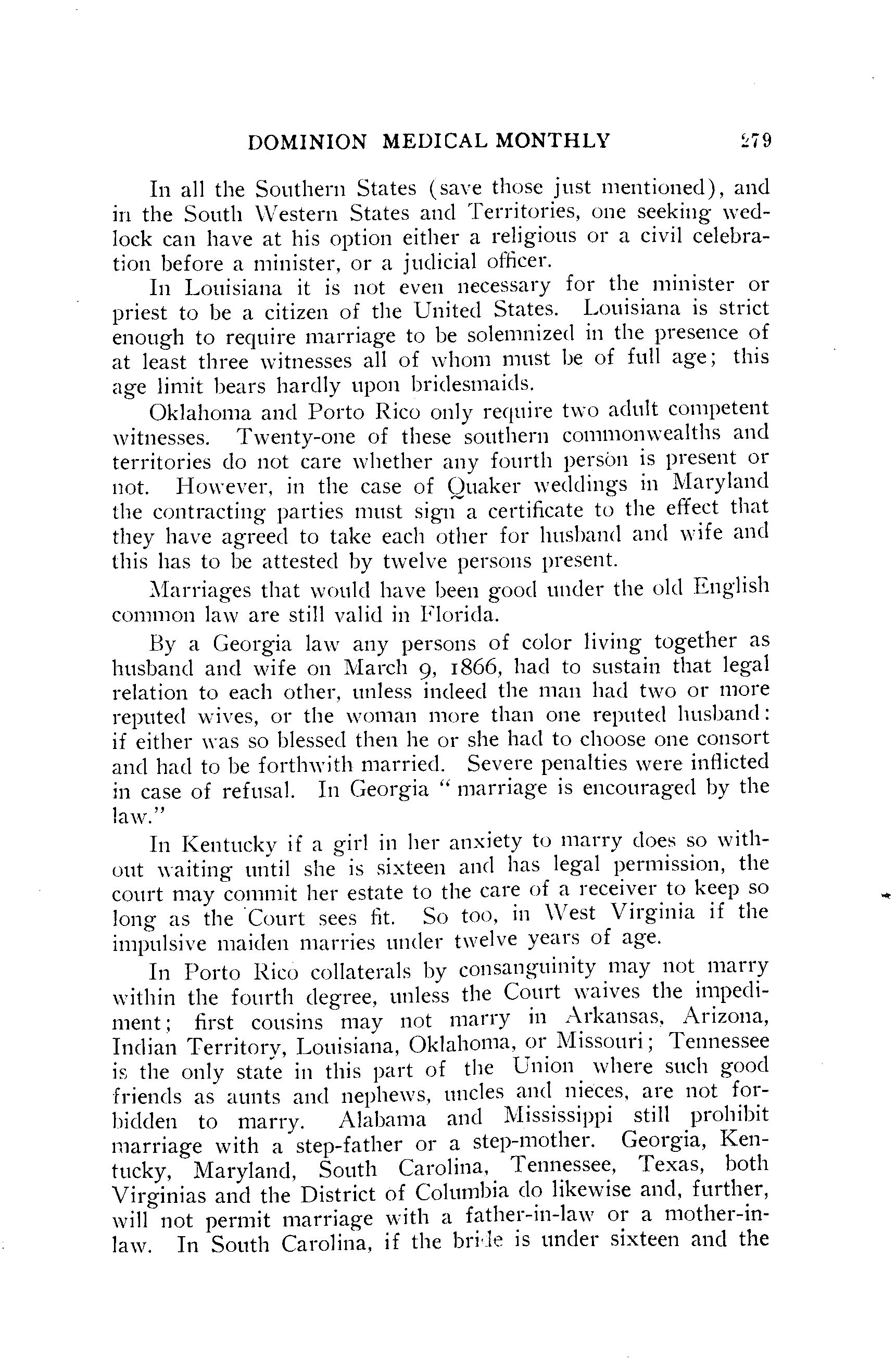 DOMINION MEDICAL MONTHLY 279

In all the Southern States (save those just mentioned), and in the South Western States and Territories, one seeking wedlock can have at his option either a religious or a civil celebration before a minister, or a judicial officer.

In Louisiana it is not even necessary for the minister or priest to be a citizen of the United States. Louisiana is strict enough to require marriage to be solemnized in the presence of at least three witnesses all of whom must be of full age; this age limit bears hardly upon bridesmaids.

Oklahoma and Porto Rico only require two adult competent witnesses. Twenty-one of these southern commonwealths and territories do not care whether any fourth person is present or not. However, in the case of Quaker weddings in Maryland the contracting parties must sign a certificate to the effect that they have agreed to take each other for husband and wife and this has to be attested by twelve persons present.

Marriages that would have been good under the old English common law are still valid in Florida.

By a Georgia law any persons of color living together as husband and wife on March 9, 1866, had to sustain that legal relation to each other, unless indeed the man had two or more reputed wives, or the woman more than one reputed husband: if either was so blessed then he or she had to choose one consort and had to be forthwith married. Severe penalties were inflicted in case of refusal. In Georgia "marriage is encouraged by the law."

In Kentucky if a girl in her anxiety to marry does so without waiting until she is sixteen and has legal permission, the court may commit her estate to the care of a receiver to keep so long as the Court sees fit. So too, in West Virginia if the impulsive maiden marries under twelve years of age.

In Porto Rico collaterals by consanguinity may not marry within the fourth degree, unless the Court waives the impediment; first cousins may not marry in Arkansas, Arizona, Indian Territory, Louisiana, Oklahoma, or Missouri; Tennessee is the only state in this part of the Union where such good friends as aunts and nephews, uncles and nieces, are not forbidden to marry. Alabama and Mississippi still prohibit marriage with a step-father or a step-mother. Georgia, Kentucky, Maryland, South Carolina, Tennessee, Texas, both Virginias and the District of Columbia do likewise and, further, will not permit marriage with a father-in-law or a mother-in-law. In South Carolina, if the bride is under sixteen and the